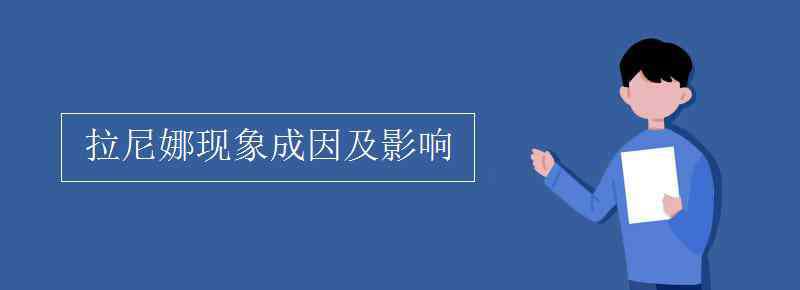 拉尼娜现象成因及影响